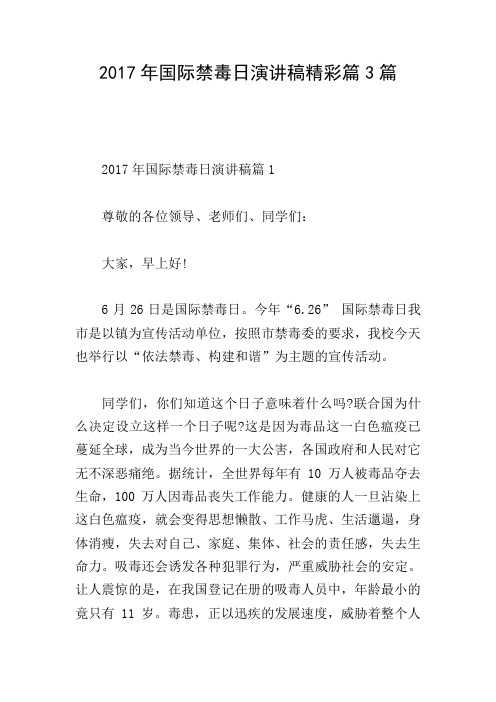 2017 年国际禁毒日演讲稿精彩篇 3 篇

2017 年国际禁毒日演讲稿篇 1

尊敬的各位领导、老师们、同学们：

大家，早上好！

6 月 26 日是国际禁毒日。今年“6.26” 国际禁毒日我市是以镇为宣传活动单位，按照市禁毒委的要求，我校今天也举行以“依法禁毒、构建和谐”为主题的宣传活动。

同学们，你们知道这个日子意味着什么吗?联合国为什么决定设立这样一个日子呢?这是因为毒品这一白色瘟疫已蔓延全球，成为当今世界的一大公害，各国政府和人民对它无不深恶痛绝。据统计，全世界每年有 10 万人被毒品夺去生命，100 万人因毒品丧失工作能力。健康的人一旦沾染上这白色瘟疫，就会变得思想懒散、工作马虎、生活邋遢，身体消瘦，失去对自己、家庭、集体、社会的责任感，失去生命力。吸毒还会诱发各种犯罪行为，严重威胁社会的安定。让人震惊的是，在我国登记在册的吸毒人员中，年龄最小的竟只有 11 岁。毒患，正以迅疾的发展速度，威胁着整个人